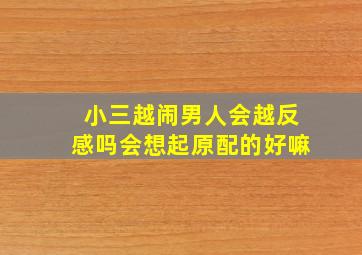 小三越闹男人会越反感吗会想起原配的好嘛